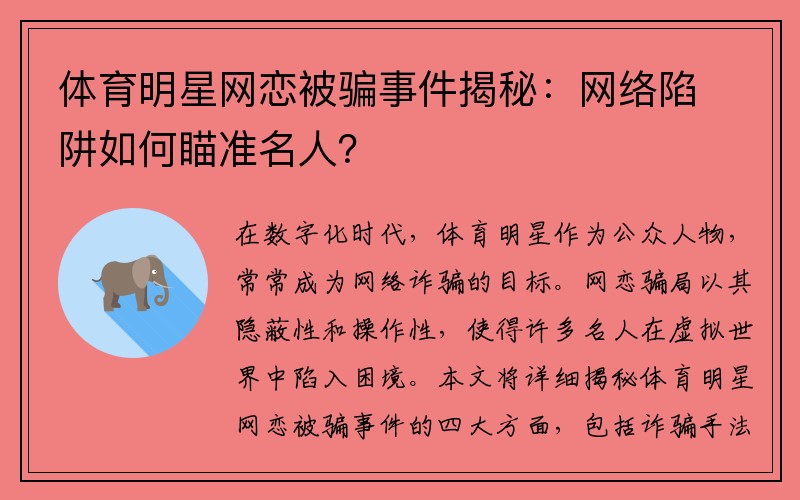 体育明星网恋被骗事件揭秘：网络陷阱如何瞄准名人？

在数字化时代，体育明星作为公众人物，常常成为网络诈骗的目标。网恋骗局以其隐蔽性和操作性，使得许多名人在虚拟世界中陷入困境。本文将详细揭秘体育明星网恋被骗事件的四大方面，包括诈骗手法